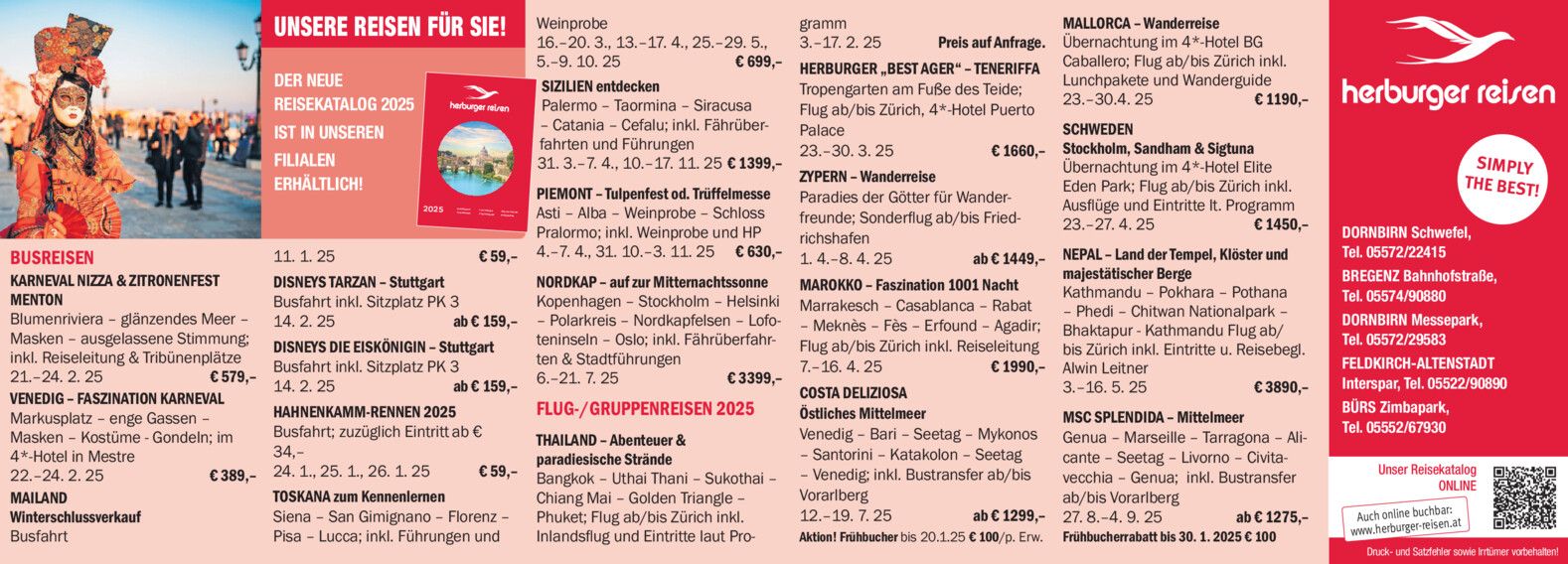 UNSERE REISEN FÜR SIE!

DER NEUE REISEKATALOG 2025 IST IN UNSEREN FILIALEN ERHÄLTLICH!

herburger reisen

2025

BUSREISEN

KARNEVAL NIZZA & ZITRONENFEST MENTON
Blumenriviera – glänzendes Meer – Masken – ausgelassene Stimmung; inkl. Reiseleitung & Tribünenplätze
21.–24. 2. 25 € 579,–

VENEDIG – FASZINATION KARNEVAL
Markusplatz – enge Gassen – Masken – Kostüme - Gondeln; im 4*-Hotel in Mestre
22.–24. 2. 25 € 389,–

MAILAND
Winterschlussverkauf
Busfahrt

11. 1. 25 € 59,–

DISNEYS TARZAN – Stuttgart
Busfahrt inkl. Sitzplatz PK 3
14. 2. 25 ab € 159,–

DISNEYS DIE EISKÖNIGIN – Stuttgart
Busfahrt inkl. Sitzplatz PK 3
14. 2. 25 ab € 159,–

HAHNENKAMM-RENNEN 2025
Busfahrt; zuzüglich Eintritt ab € 34,–
24. 1., 25. 1., 26. 1. 25 € 59,–

TOSKANA zum Kennenlernen
Siena – San Gimignano – Florenz – Pisa – Lucca; inkl. Führungen und Weinprobe
16.–20. 3., 13.–17. 4., 25.–29. 5., 5.–9. 10. 25 € 699,–

SIZILIEN entdecken
Palermo – Taormina – Siracusa – Catania – Cefalu; inkl. Fährüberfahrten und Führungen
31. 3.–7. 4., 10.–17. 11. 25 € 1399,–

PIEMONT – Tulpenfest od. Trüffelmesse
Asti – Alba – Weinprobe – Schloss Pralormo; inkl. Weinprobe und HP
4.–7. 4., 31. 10.–3. 11. 25 € 630,–

NORDKAP – auf zur Mitternachtssonne
Kopenhagen – Stockholm – Helsinki – Polarkreis – Nordkapfelsen – Lofoteninseln – Oslo; inkl. Fährüberfahrten & Stadtführungen
6.–21. 7. 25 € 3399,–

FLUG-/GRUPPENREISEN 2025

THAILAND – Abenteuer & paradiesische Strände
Bangkok – Uthai Thani – Sukothai – Chiang Mai – Golden Triangle – Phuket; Flug ab/bis Zürich inkl. Inlandsflug und Eintritte laut Programm
3.–17. 2. 25 Preis auf Anfrage.

HERBURGER „BEST AGER“ – TENERIFFA
Tropengarten am Fuße des Teide; Flug ab/bis Zürich, 4*-Hotel Puerto Palace
23.–30. 3. 25 € 1660,–

ZYPERN – Wanderreise
Paradies der Götter für Wanderfreunde; Sonderflug ab/bis Friedrichshafen
1. 4.–8. 4. 25 ab € 1449,–

MAROKKO – Faszination 1001 Nacht
Marrakesch – Casablanca – Rabat – Meknès – Fès – Erfound – Agadir; Flug ab/bis Zürich inkl. Reiseleitung
7.–16. 4. 25 € 1990,–

COSTA DELIZIOSA
Östliches Mittelmeer
Venedig – Bari – Seetag – Mykonos – Santorini – Katakolon – Seetag – Venedig; inkl. Bustransfer ab/bis Vorarlberg
12.–19. 7. 25 ab € 1299,–
Aktion! Frühbucher bis 20.1.25 € 100/p. Erw.

MALLORCA – Wanderreise
Übernachtung im 4*-Hotel BG Caballero; Flug ab/bis Zürich inkl. Lunchpakete und Wanderguide
23.–30.4. 25 € 1190,–

SCHWEDEN
Stockholm, Sandham & Sigtuna
Übernachtung im 4*-Hotel Elite Eden Park; Flug ab/bis Zürich inkl. Ausflüge und Eintritte lt. Programm
23.–27. 4. 25 € 1450,–

NEPAL – Land der Tempel, Klöster und majestätischer Berge
Kathmandu – Pokhara – Pothana – Phedi – Chitwan Nationalpark – Bhaktapur - Kathmandu Flug ab/bis Zürich inkl. Eintritte u. Reisebegl. Alwin Leitner
3.–16. 5. 25 € 3890,–

MSC SPLENDIDA – Mittelmeer
Genua – Marseille – Tarragona – Alicante – Seetag – Livorno – Civitavecchia – Genua; inkl. Bustransfer ab/bis Vorarlberg
27. 8.–4. 9. 25 ab € 1275,–
Frühbucherrabatt bis 30. 1. 2025 € 100

herburger reisen

SIMPLY THE BEST!

DORNBIRN Schwefel, Tel. 05572/22415
BREGENZ Bahnhofstraße, Tel. 05574/90880
DORNBIRN Messepark, Tel. 05572/29583
FELDKIRCH-ALTENSTADT Interspar, Tel. 05522/90890
BÜRS Zimbapark, Tel. 05552/67930

Unser Reisekatalog ONLINE

Auch online buchbar: www.herburger-reisen.at

Druck- und Satzfehler sowie Irrtümer vorbehalten!